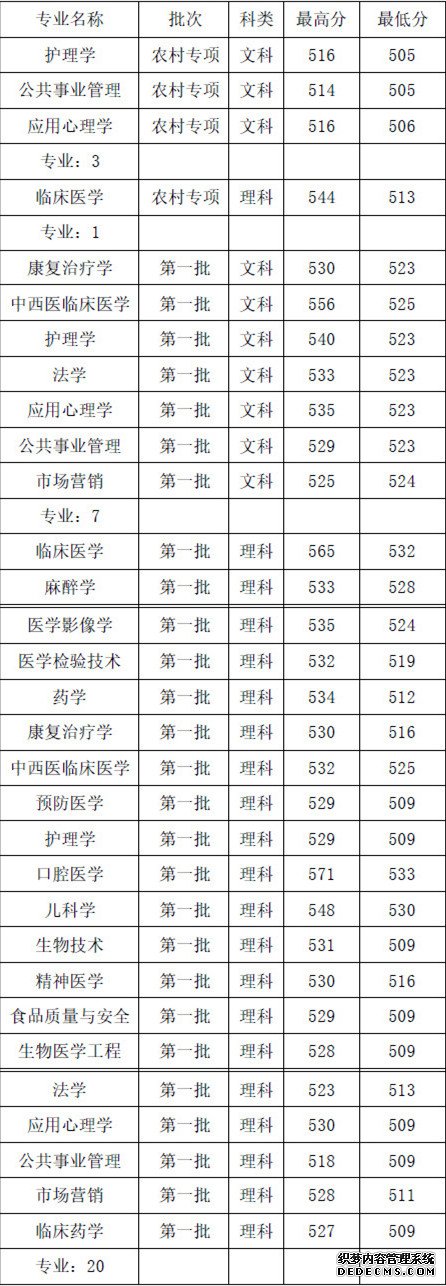 | 专业名称 | 批次 | 科类 | 最高分 | 最低分 |
|---|---|---|---|---|
| 护理学 | 农村专项 | 文科 | 516 | 505 |
| 公共事业管理 | 农村专项 | 文科 | 514 | 505 |
| 应用心理学 | 农村专项 | 文科 | 516 | 506 |
| 专业：3 | | | | |
| 临床医学 | 农村专项 | 理科 | 544 | 513 |
| 专业：1 | | | | |
| 康复治疗学 | 第一批 | 文科 | 530 | 523 |
| 中西医临床医学 | 第一批 | 文科 | 556 | 525 |
| 护理学 | 第一批 | 文科 | 540 | 523 |
| 法学 | 第一批 | 文科 | 533 | 523 |
| 应用心理学 | 第一批 | 文科 | 535 | 523 |
| 公共事业管理 | 第一批 | 文科 | 529 | 523 |
| 市场营销 | 第一批 | 文科 | 525 | 524 |
| 专业：7 | | | | |
| 临床医学 | 第一批 | 理科 | 565 | 532 |
| 麻醉学 | 第一批 | 理科 | 533 | 528 |
| 医学影像学 | 第一批 | 理科 | 535 | 524 |
| 医学检验技术 | 第一批 | 理科 | 532 | 519 |
| 药学 | 第一批 | 理科 | 534 | 512 |
| 康复治疗学 | 第一批 | 理科 | 530 | 516 |
| 中西医临床医学 | 第一批 | 理科 | 532 | 525 |
| 预防医学 | 第一批 | 理科 | 529 | 509 |
| 护理学 | 第一批 | 理科 | 529 | 509 |
| 口腔医学 | 第一批 | 理科 | 571 | 533 |
| 儿科学 | 第一批 | 理科 | 548 | 530 |
| 生物技术 | 第一批 | 理科 | 531 | 509 |
| 精神医学 | 第一批 | 理科 | 530 | 516 |
| 食品质量与安全 | 第一批 | 理科 | 529 | 509 |
| 生物医学工程 | 第一批 | 理科 | 528 | 509 |
| 法学 | 第一批 | 理科 | 523 | 513 |
| 应用心理学 | 第一批 | 理科 | 530 | 509 |
| 公共事业管理 | 第一批 | 理科 | 518 | 509 |
| 市场营销 | 第一批 | 理科 | 528 | 511 |
| 临床药学 | 第一批 | 理科 | 527 | 509 |
| 专业：20 | | | | |

织梦内容管理系统
DEDECMS.COM